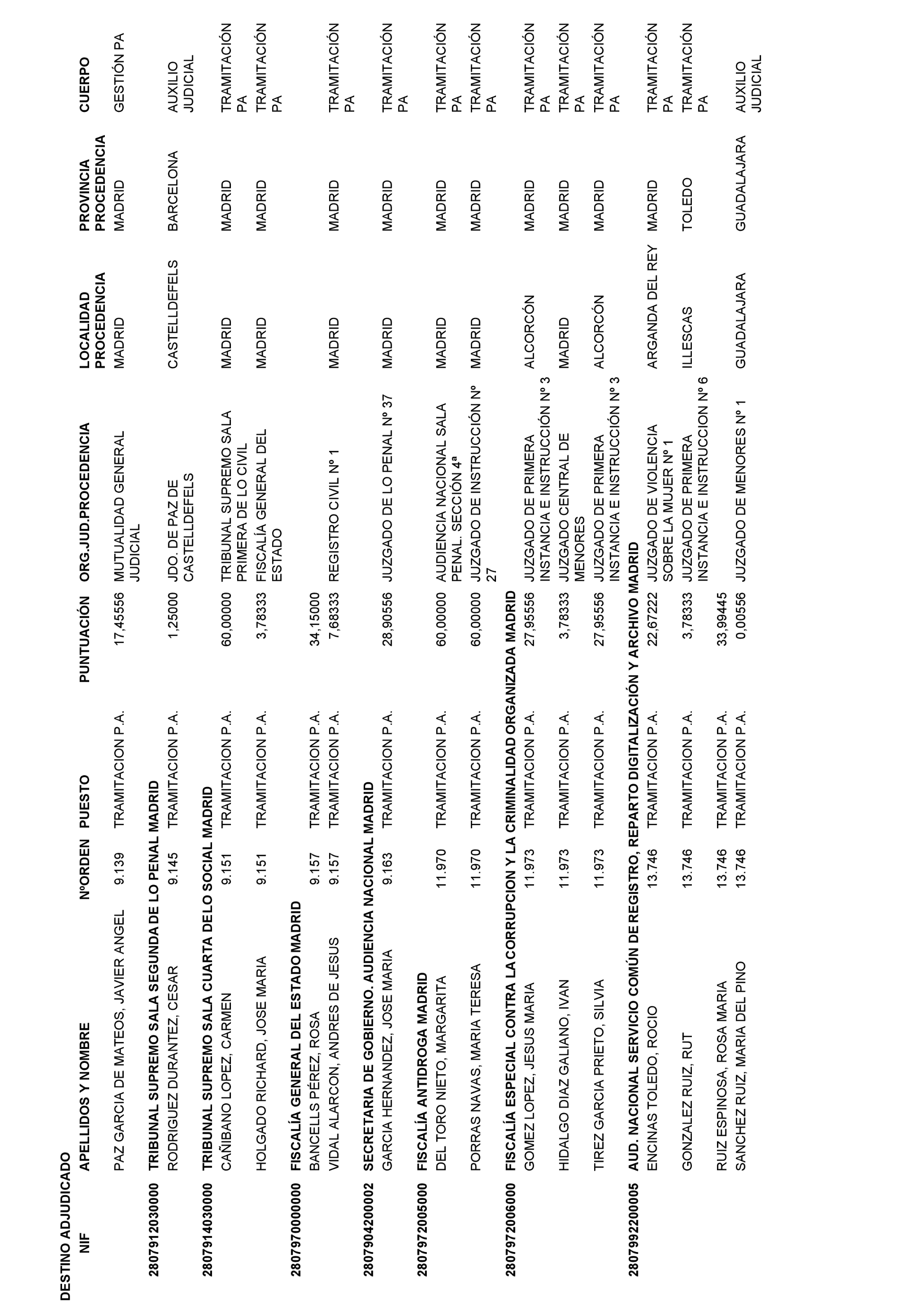 DESTINO ADJUDICADO

| NIF | APELLIDOS Y NOMBRE | NºORDEN | PUESTO | PUNTUACIÓN | ORG.JUD.PROCEDENCIA | LOCALIDAD PROCEDENCIA | PROVINCIA PROCEDENCIA | CUERPO |
|---|---|---|---|---|---|---|---|---|
| | PAZ GARCIA DE MATEOS, JAVIER ANGEL | 9.139 | TRAMITACION P.A. | 17,45556 | MUTUALIDAD GENERAL JUDICIAL | MADRID | MADRID | GESTIÓN PA |
| 280791203000 | TRIBUNAL SUPREMO SALA SEGUNDA DE LO PENAL MADRID | | | | | | | |
| | RODRIGUEZ DURANTEZ, CESAR | 9.145 | TRAMITACION P.A. | 1,25000 | JDO. DE PAZ DE CASTELLDEFELS | CASTELLDEFELS | BARCELONA | AUXILIO JUDICIAL |
| 280791403000 | TRIBUNAL SUPREMO SALA CUARTA DE LO SOCIAL MADRID | | | | | | | |
| | CAÑIBANO LOPEZ, CARMEN | 9.151 | TRAMITACION P.A. | 60,00000 | TRIBUNAL SUPREMO SALA PRIMERA DE LO CIVIL | MADRID | MADRID | TRAMITACIÓN PA |
| | HOLGADO RICHARD, JOSE MARIA | 9.151 | TRAMITACION P.A. | 3,78333 | FISCALÍA GENERAL DEL ESTADO | MADRID | MADRID | TRAMITACIÓN PA |
| 280797000000 | FISCALÍA GENERAL DEL ESTADO MADRID | | | | | | | |
| | BANCELLS PÉREZ, ROSA | 9.157 | TRAMITACION P.A. | 34,15000 | | | | |
| | VIDAL ALARCON, ANDRES DE JESUS | 9.157 | TRAMITACION P.A. | 7,68333 | REGISTRO CIVIL Nº 1 | MADRID | MADRID | TRAMITACIÓN PA |
| 280790420002 | SECRETARIA DE GOBIERNO. AUDIENCIA NACIONAL MADRID | | | | | | | |
| | GARCIA HERNANDEZ, JOSE MARIA | 9.163 | TRAMITACION P.A. | 28,90556 | JUZGADO DE LO PENAL Nº 37 | MADRID | MADRID | TRAMITACIÓN PA |
| 280797205000 | FISCALÍA ANTIDROGA MADRID | | | | | | | |
| | DEL TORO NIETO, MARGARITA | 11.970 | TRAMITACION P.A. | 60,00000 | AUDIENCIA NACIONAL SALA PENAL. SECCIÓN 4ª | MADRID | MADRID | TRAMITACIÓN PA |
| | PORRAS NAVAS, MARIA TERESA | 11.970 | TRAMITACION P.A. | 60,00000 | JUZGADO DE INSTRUCCIÓN Nº 27 | MADRID | MADRID | TRAMITACIÓN PA |
| 280797206000 | FISCALÍA ESPECIAL CONTRA LA CORRUPCION Y LA CRIMINALIDAD ORGANIZADA MADRID | | | | | | | |
| | GOMEZ LOPEZ, JESUS MARIA | 11.973 | TRAMITACION P.A. | 27,95556 | JUZGADO DE PRIMERA INSTANCIA E INSTRUCCIÓN Nº 3 | ALCORCÓN | MADRID | TRAMITACIÓN PA |
| | HIDALGO DIAZ GALIANO, IVAN | 11.973 | TRAMITACION P.A. | 3,78333 | JUZGADO CENTRAL DE MENORES | MADRID | MADRID | TRAMITACIÓN PA |
| | TIREZ GARCIA PRIETO, SILVIA | 11.973 | TRAMITACION P.A. | 27,95556 | JUZGADO DE PRIMERA INSTANCIA E INSTRUCCIÓN Nº 3 | ALCORCÓN | MADRID | TRAMITACIÓN PA |
| 280799220005 | AUD. NACIONAL SERVICIO COMÚN DE REGISTRO, REPARTO DIGITALIZACIÓN Y ARCHIVO MADRID | | | | | | | |
| | ENCINAS TOLEDO, ROCIO | 13.746 | TRAMITACION P.A. | 22,67222 | JUZGADO DE VIOLENCIA SOBRE LA MUJER Nº 1 | ARGANDA DEL REY | MADRID | TRAMITACIÓN PA |
| | GONZALEZ RUIZ, RUT | 13.746 | TRAMITACION P.A. | 3,78333 | JUZGADO DE PRIMERA INSTANCIA E INSTRUCCION Nº 6 | ILLESCAS | TOLEDO | TRAMITACIÓN PA |
| | RUIZ ESPINOSA, ROSA MARIA | 13.746 | TRAMITACION P.A. | 33,99445 | | | | |
| | SANCHEZ RUIZ, MARIA DEL PINO | 13.746 | TRAMITACION P.A. | 0,00556 | JUZGADO DE MENORES Nº 1 | GUADALAJARA | GUADALAJARA | AUXILIO JUDICIAL |